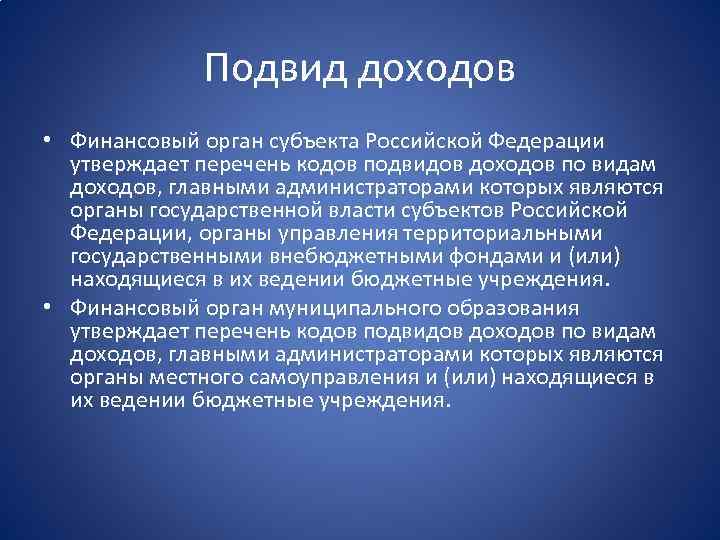 Подвид доходов

• Финансовый орган субъекта Российской Федерации утверждает перечень кодов подвидов доходов по видам доходов, главными администраторами которых являются органы государственной власти субъектов Российской Федерации, органы управления территориальными государственными внебюджетными фондами и (или) находящиеся в их ведении бюджетные учреждения.

• Финансовый орган муниципального образования утверждает перечень кодов подвидов доходов по видам доходов, главными администраторами которых являются органы местного самоуправления и (или) находящиеся в их ведении бюджетные учреждения.